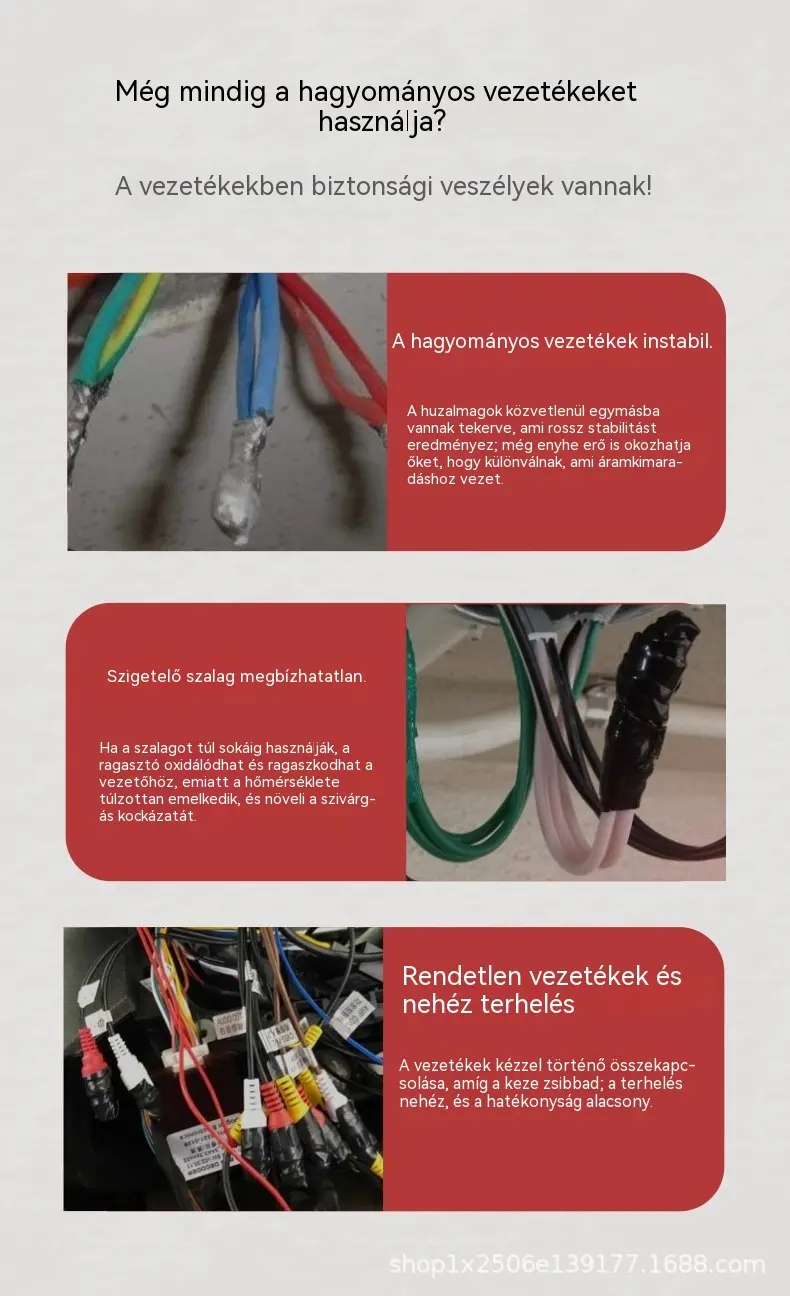 Még mindig a hagyományos vezetékeket használja?

A vezetékekben biztonsági veszélyek vannak!

A hagyományos vezetékek instabil.

A huzalmagok közvetlenül egymásba vannak tekerve, ami rossz stabilitást eredményez; még enyhe erő is okozhatja őket, hogy különválnak, ami áramkimaradáshoz vezet.

Szigetelő szalag megbízhatatlan.

Ha a szalagot túl sokáig használják, a ragasztó oxidálódhat és ragaszkodhat a vezetőhöz, emiatt a hőmérséklete túlzottan emelkedik, és növeli a szivárgás kockázatát.

Rendetlen vezetékek és nehéz terhelés

A vezetékek kézzel történő összekapcsolása, amíg a keze zsibbad; a terhelés nehéz, és a hatékonyság alacsony.

shop1x2506e139177.1688.com